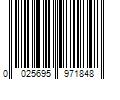 0 025695 971848